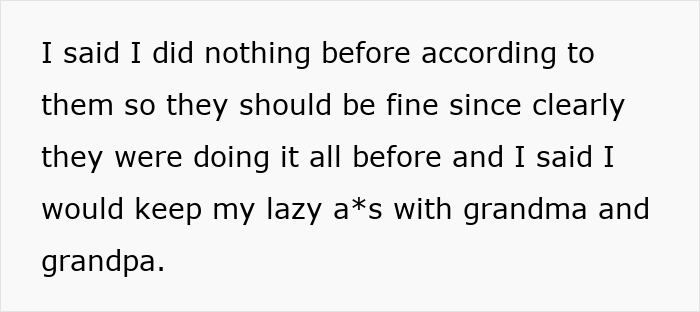 I said I did nothing before according to them so they should be fine since clearly they were doing it all before and I said I would keep my lazy a*s with grandma and grandpa.